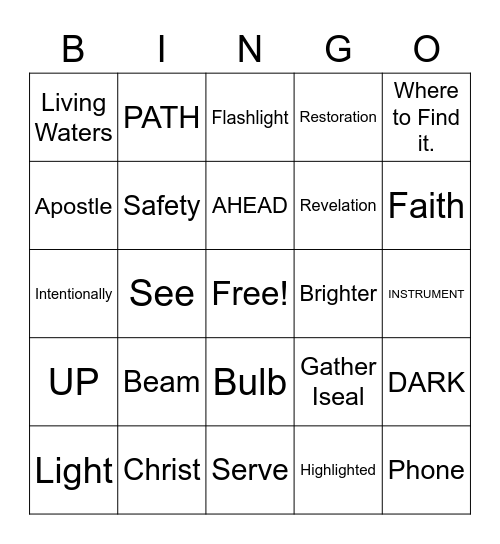 | B | I | N | G | O |
|---|---|---|---|---|
| Living Waters | PATH | Flashlight | Restoration | Where to Find it. |
| Apostle | Safety | AHEAD | Revelation | Faith |
| Intentionally | See | Free! | Brighter | INSTRUMENT |
| UP | Beam | Bulb | Gather Iseal | DARK |
| Light | Christ | Serve | Highlighted | Phone |